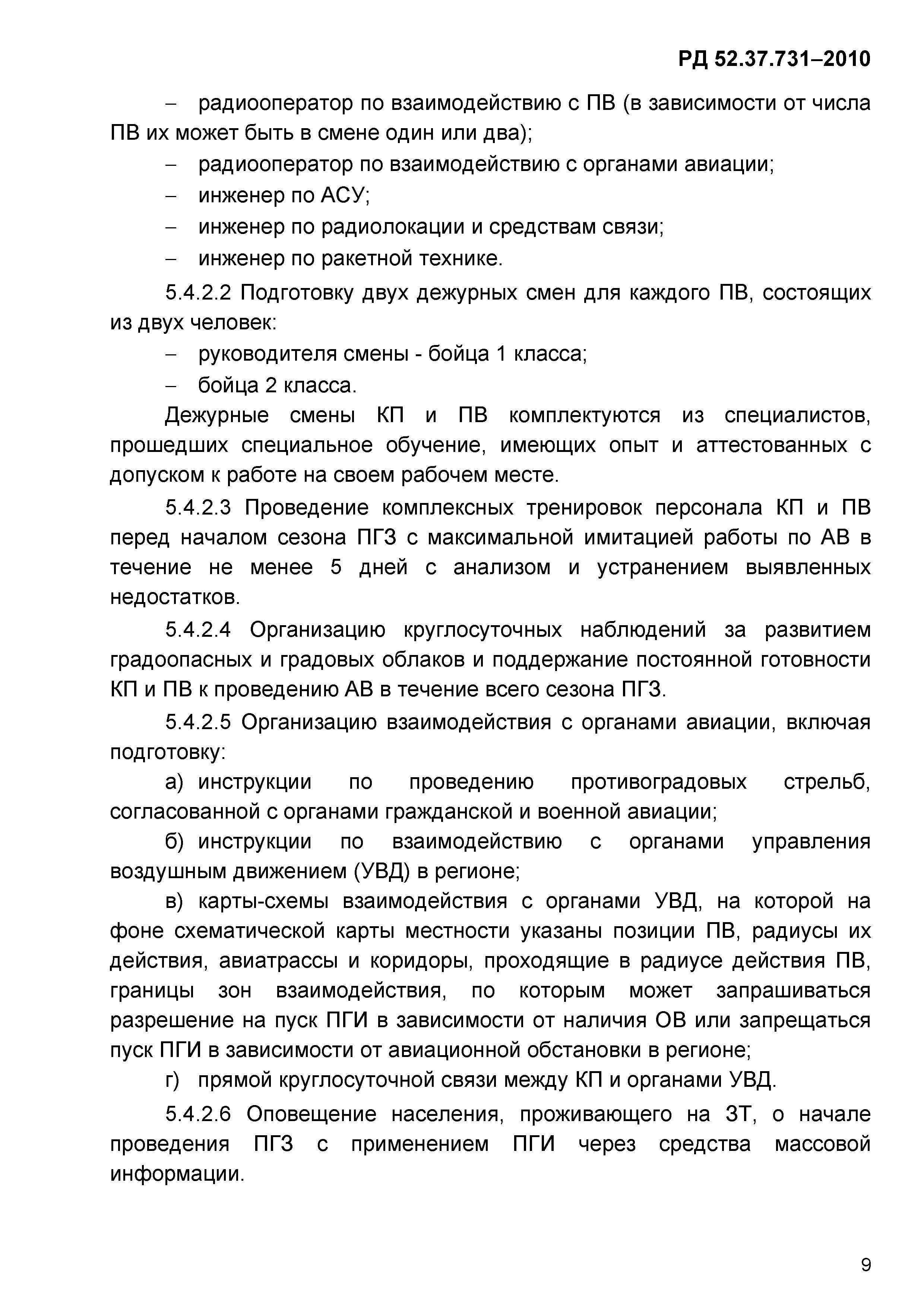 РД 52.37.731–2010

– радиооператор по взаимодействию с ПВ (в зависимости от числа ПВ их может быть в смене один или два);

– радиооператор по взаимодействию с органами авиации;

– инженер по АСУ;

– инженер по радиолокации и средствам связи;

– инженер по ракетной технике.

5.4.2.2 Подготовку двух дежурных смен для каждого ПВ, состоящих из двух человек:

– руководителя смены - бойца 1 класса;

– бойца 2 класса.

Дежурные смены КП и ПВ комплектуются из специалистов, прошедших специальное обучение, имеющих опыт и аттестованных с допуском к работе на своем рабочем месте.

5.4.2.3 Проведение комплексных тренировок персонала КП и ПВ перед началом сезона ПГЗ с максимальной имитацией работы по АВ в течение не менее 5 дней с анализом и устранением выявленных недостатков.

5.4.2.4 Организацию круглосуточных наблюдений за развитием градоопасных и градовых облаков и поддержание постоянной готовности КП и ПВ к проведению АВ в течение всего сезона ПГЗ.

5.4.2.5 Организацию взаимодействия с органами авиации, включая подготовку:

а) инструкции по проведению противоградовых стрельб, согласованной с органами гражданской и военной авиации;

б) инструкции по взаимодействию с органами управления воздушным движением (УВД) в регионе;

в) карты-схемы взаимодействия с органами УВД, на которой на фоне схематической карты местности указаны позиции ПВ, радиусы их действия, авиатрассы и коридоры, проходящие в радиусе действия ПВ, границы зон взаимодействия, по которым может запрашиваться разрешение на пуск ПГИ в зависимости от наличия ОВ или запрещаться пуск ПГИ в зависимости от авиационной обстановки в регионе;

г) прямой круглосуточной связи между КП и органами УВД.

5.4.2.6 Оповещение населения, проживающего на ЗТ, о начале проведения ПГЗ с применением ПГИ через средства массовой информации.

9